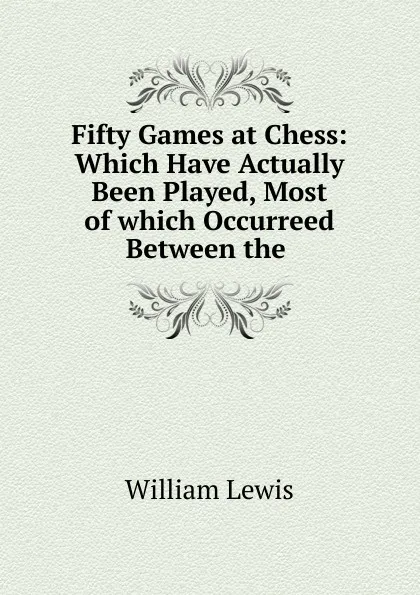 Fifty Games at Chess: Which Have Actually Been Played, Most of which Occurreed Between the

William Lewis